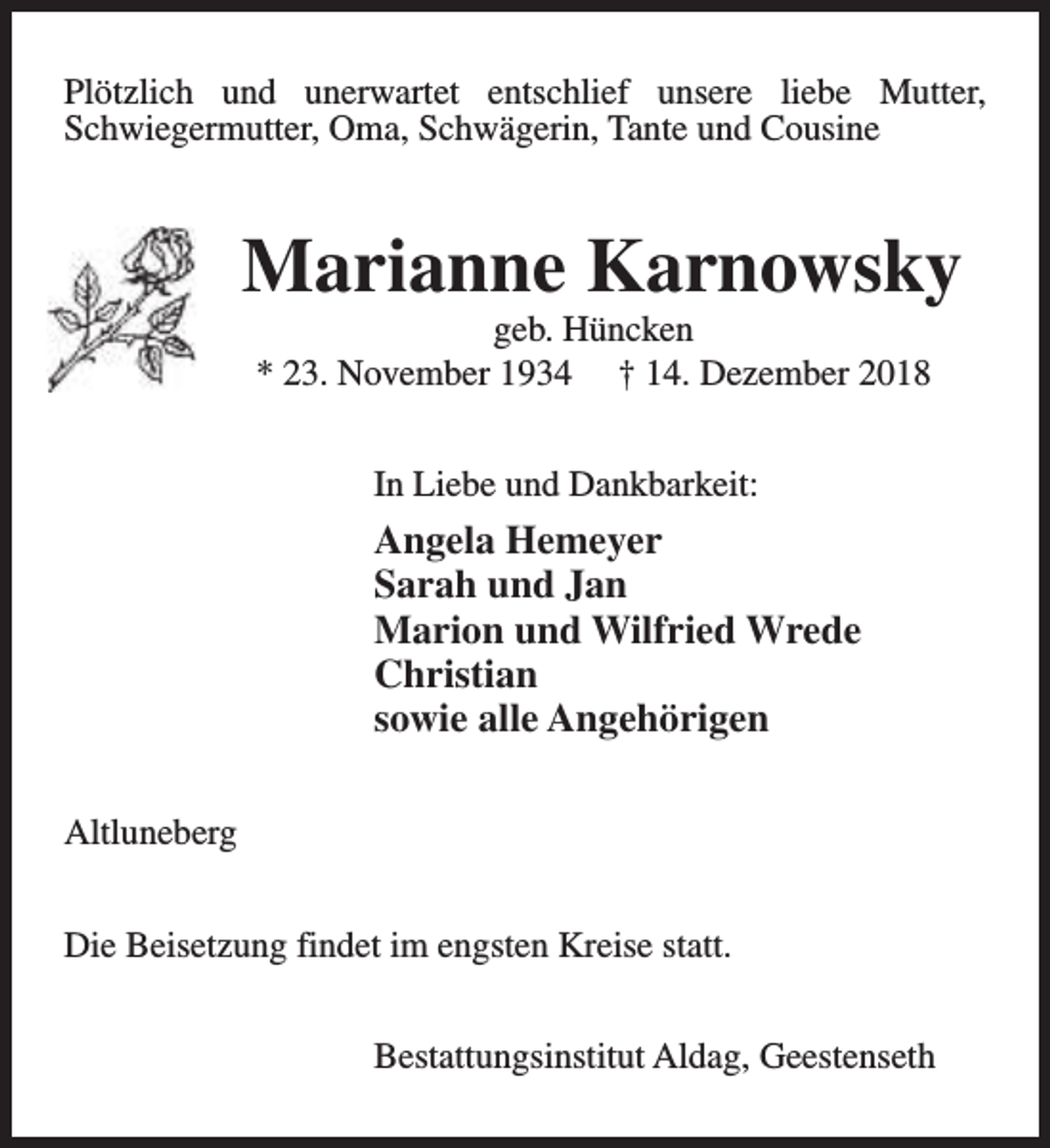 Plötzlich und unerwartet entschlief unsere liebe Mutter, Schwiegermutter, Oma, Schwägerin, Tante und Cousine

Marianne Karnowsky

geb. Hüncken

* 23. November 1934 † 14. Dezember 2018

In Liebe und Dankbarkeit:

Angela Hemeyer
Sarah und Jan
Marion und Wilfried Wrede
Christian
sowie alle Angehörigen

Altluneberg

Die Beisetzung findet im engsten Kreise statt.

Bestattungsinstitut Aldag, Geestenseth